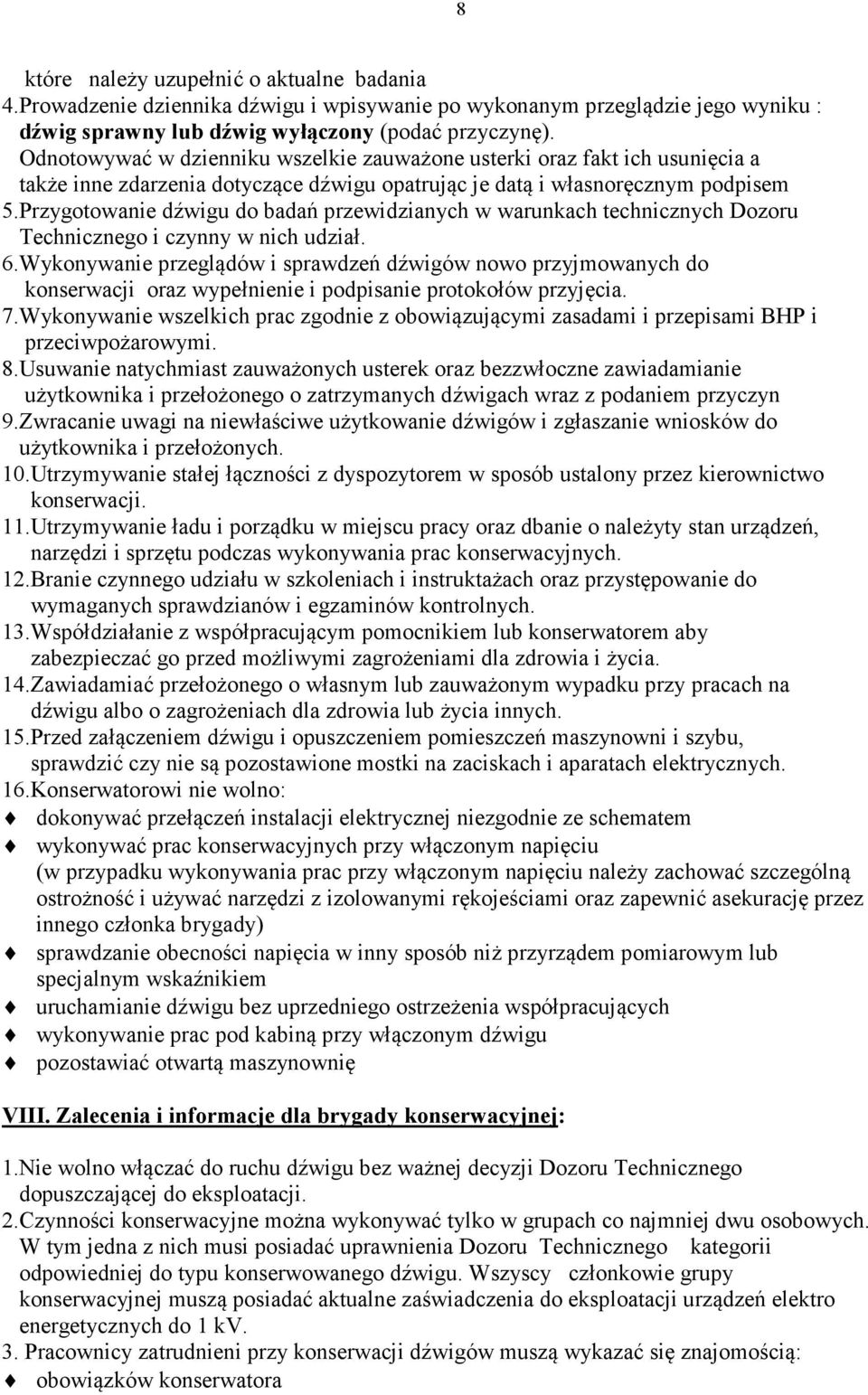 8

które należy uzupełnić o aktualne badania
4.Prowadzenie dziennika dźwigu i wpisywanie po wykonanym przeglądzie jego wyniku : dźwig sprawny lub dźwig wyłączony (podać przyczynę). Odnotowywać w dzienniku wszelkie zauważone usterki oraz fakt ich usunięcia a także inne zdarzenia dotyczące dźwigu opatrując je datą i własnoręcznym podpisem
5.Przygotowanie dźwigu do badań przewidzianych w warunkach technicznych Dozoru Technicznego i czynny w nich udział.
6.Wykonywanie przeglądów i sprawdzeń dźwigów nowo przyjmowanych do konserwacji oraz wypełnienie i podpisanie protokołów przyjęcia.
7.Wykonywanie wszelkich prac zgodnie z obowiązującymi zasadami i przepisami BHP i przeciwpożarowymi.
8.Usuwanie natychmiast zauważonych usterek oraz bezzwłoczne zawiadamianie użytkownika i przełożonego o zatrzymanych dźwigach wraz z podaniem przyczyn
9.Zwracanie uwagi na niewłaściwe użytkowanie dźwigów i zgłaszanie wniosków do użytkownika i przełożonych.
10.Utrzymywanie stałej łączności z dyspozytorem w sposób ustalony przez kierownictwo konserwacji.
11.Utrzymywanie ładu i porządku w miejscu pracy oraz dbanie o należyty stan urządzeń, narzędzi i sprzętu podczas wykonywania prac konserwacyjnych.
12.Branie czynnego udziału w szkoleniach i instruktażach oraz przystępowanie do wymaganych sprawdzianów i egzaminów kontrolnych.
13.Współdziałanie z współpracującym pomocnikiem lub konserwatorem aby zabezpieczać go przed możliwymi zagrożeniami dla zdrowia i życia.
14.Zawiadamiać przełożonego o własnym lub zauważonym wypadku przy pracach na dźwigu albo o zagrożeniach dla zdrowia lub życia innych.
15.Przed załączeniem dźwigu i opuszczeniem pomieszczeń maszynowni i szybu, sprawdzić czy nie są pozostawione mostki na zaciskach i aparatach elektrycznych.
16.Konserwatorowi nie wolno:
dokonywać przełączeń instalacji elektrycznej niezgodnie ze schematem
wykonywać prac konserwacyjnych przy włączonym napięciu (w przypadku wykonywania prac przy włączonym napięciu należy zachować szczególną ostrożność i używać narzędzi z izolowanymi rękojeściami oraz zapewnić asekurację przez innego członka brygady)
sprawdzanie obecności napięcia w inny sposób niż przyrządem pomiarowym lub specjalnym wskaźnikiem
uruchamianie dźwigu bez uprzedniego ostrzeżenia współpracujących
wykonywanie prac pod kabiną przy włączonym dźwigu
pozostawiać otwartą maszynownię

VIII. Zalecenia i informacje dla brygady konserwacyjnej:

1.Nie wolno włączać do ruchu dźwigu bez ważnej decyzji Dozoru Technicznego dopuszczającej do eksploatacji.
2.Czynności konserwacyjne można wykonywać tylko w grupach co najmniej dwu osobowych. W tym jedna z nich musi posiadać uprawnienia Dozoru Technicznego kategorii odpowiedniej do typu konserwowanego dźwigu. Wszyscy członkowie grupy konserwacyjnej muszą posiadać aktualne zaświadczenia do eksploatacji urządzeń elektro energetycznych do 1 kV.
3. Pracownicy zatrudnieni przy konserwacji dźwigów muszą wykazać się znajomością:
obowiązków konserwatora